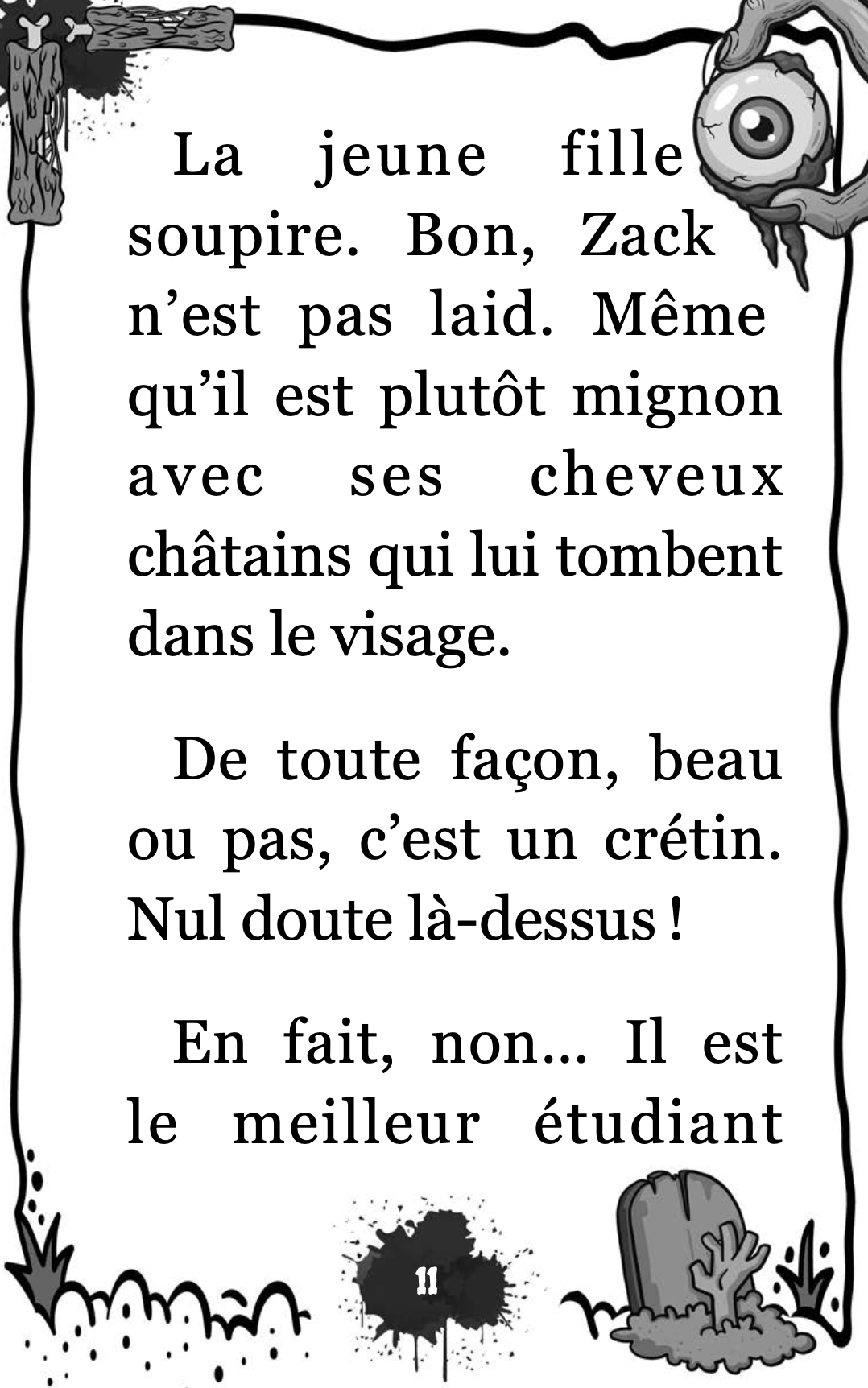 La jeune fille soupire. Bon, Zack n’est pas laid. Même qu’il est plutôt mignon avec ses cheveux châtains qui lui tombent dans le visage.

De toute façon, beau ou pas, c’est un crétin. Nul doute là-dessus !

En fait, non… Il est le meilleur étudiant

11